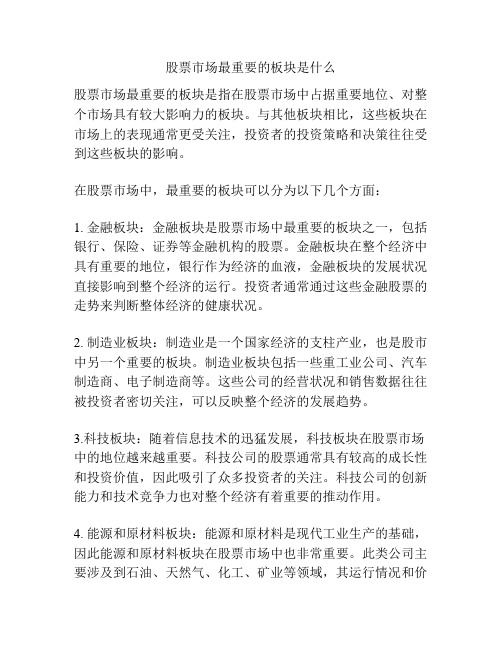 股票市场最重要的板块是什么

股票市场最重要的板块是指在股票市场中占据重要地位、对整个市场具有较大影响力的板块。与其他板块相比，这些板块在市场上的表现通常更受关注，投资者的投资策略和决策往往受到这些板块的影响。

在股票市场中，最重要的板块可以分为以下几个方面：

1. 金融板块：金融板块是股票市场中最重要的板块之一，包括银行、保险、证券等金融机构的股票。金融板块在整个经济中具有重要的地位，银行作为经济的血液，金融板块的发展状况直接影响到整个经济的运行。投资者通常通过这些金融股票的走势来判断整体经济的健康状况。

2. 制造业板块：制造业是一个国家经济的支柱产业，也是股市中另一个重要的板块。制造业板块包括一些重工业公司、汽车制造商、电子制造商等。这些公司的经营状况和销售数据往往被投资者密切关注，可以反映整个经济的发展趋势。

3.科技板块：随着信息技术的迅猛发展，科技板块在股票市场中的地位越来越重要。科技公司的股票通常具有较高的成长性和投资价值，因此吸引了众多投资者的关注。科技公司的创新能力和技术竞争力也对整个经济有着重要的推动作用。

4. 能源和原材料板块：能源和原材料是现代工业生产的基础，因此能源和原材料板块在股票市场中也非常重要。此类公司主要涉及到石油、天然气、化工、矿业等领域，其运行情况和价